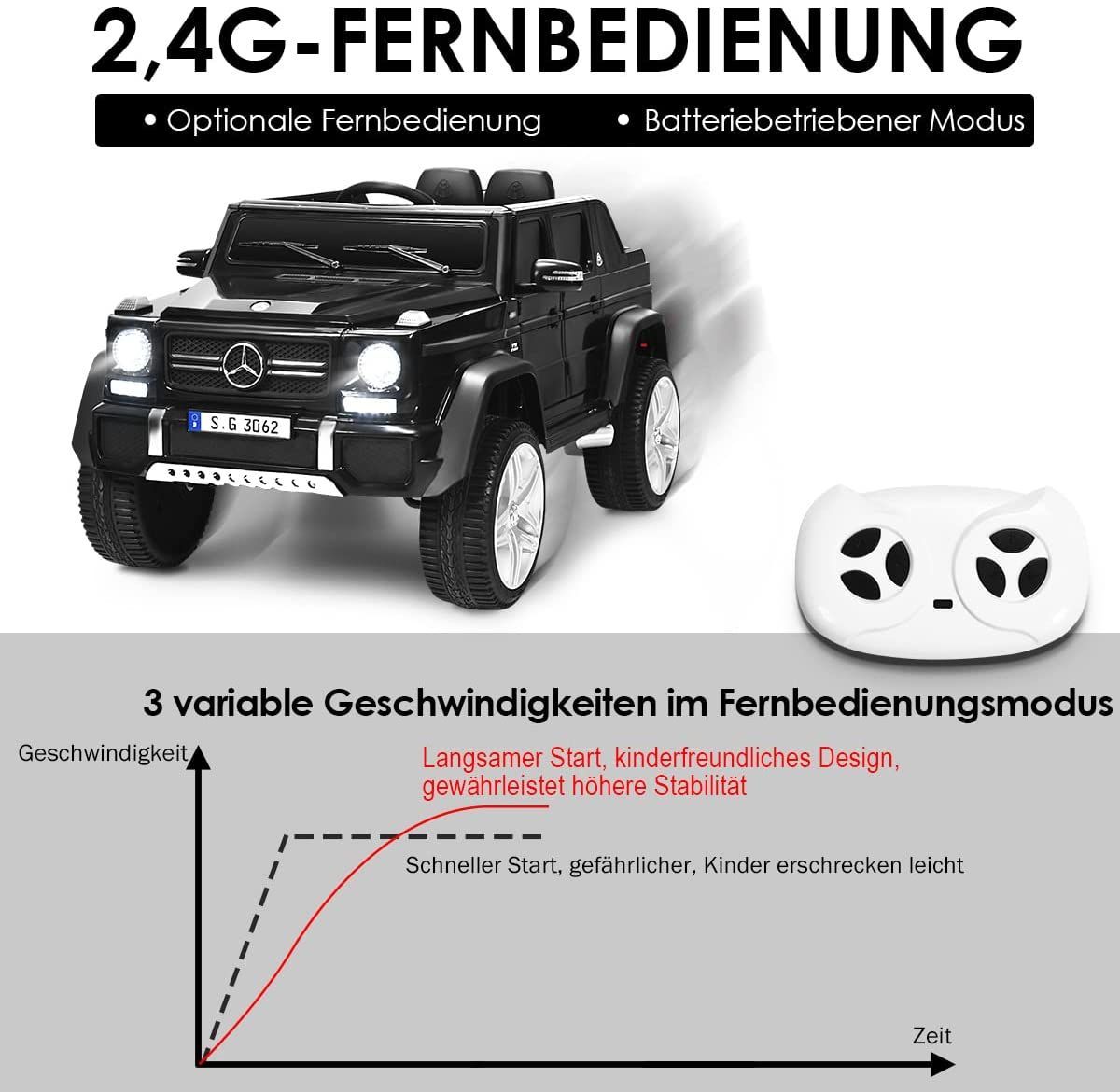 2,4G-FERNBEDIENUNG

• Optionale Fernbedienung • Batteriebetriebener Modus

S.G 3062

3 variable Geschwindigkeiten im Fernbedienungsmodus

Geschwindigkeit

Langsamer Start, kinderfreundliches Design, gewährleistet höhere Stabilität

Schneller Start, gefährlicher, Kinder erschrecken leicht

Zeit